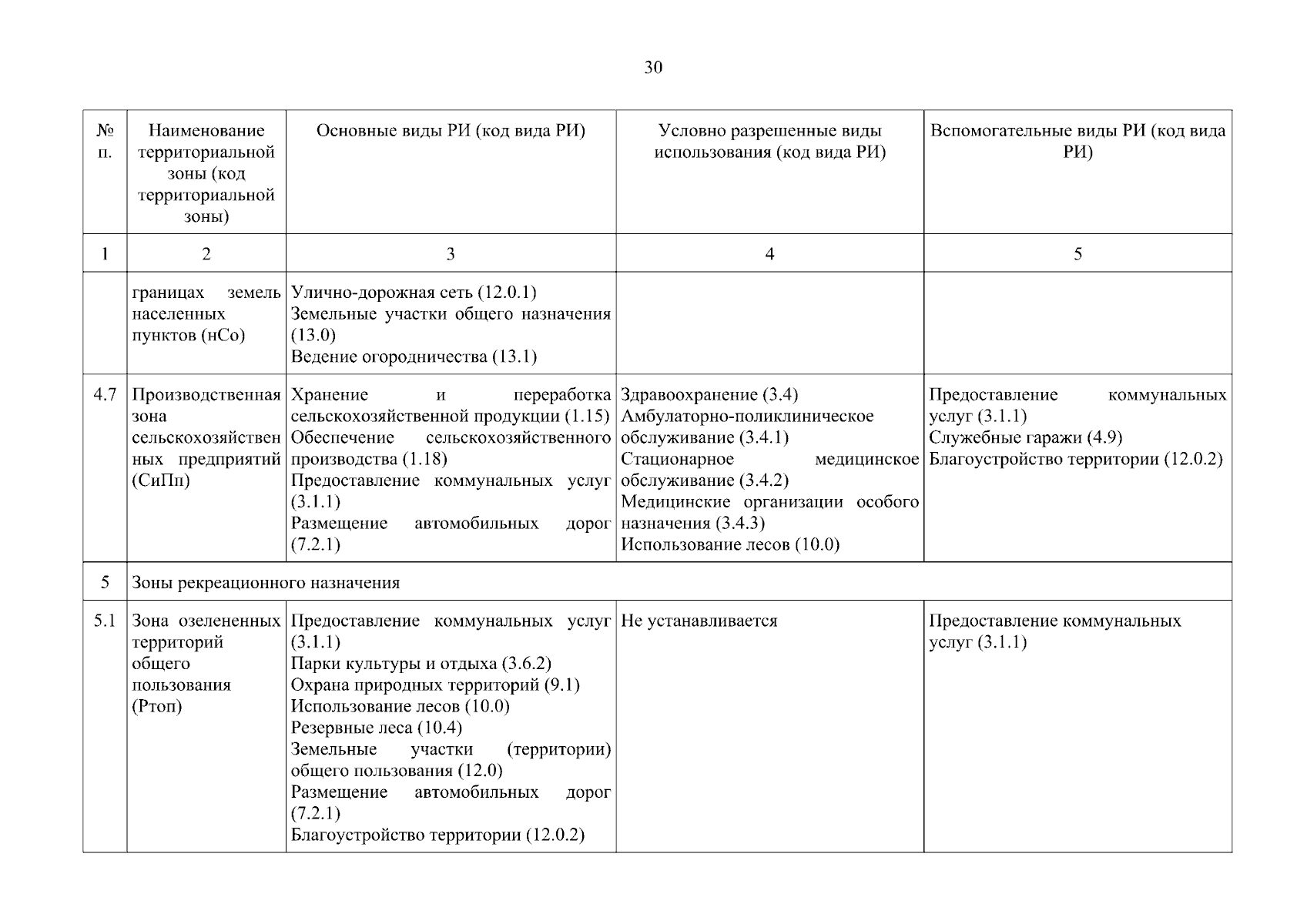 30

| № п. | Наименование территориальной зоны (код территориальной зоны) | Основные виды РИ (код вида РИ) | Условно разрешенные виды использования (код вида РИ) | Вспомогательные виды РИ (код вида РИ) |
|---|---|---|---|---|
| 1 | 2 | 3 | 4 | 5 |
| | границах земель населенных пунктов (нСо) | Улично-дорожная сеть (12.0.1) Земельные участки общего назначения (13.0) Ведение огородничества (13.1) | | |
| 4.7 | Производственная зона сельскохозяйственных предприятий (СиПп) | Хранение и переработка сельскохозяйственной продукции (1.15) Обеспечение сельскохозяйственного производства (1.18) Предоставление коммунальных услуг (3.1.1) Размещение автомобильных дорог (7.2.1) | Здравоохранение (3.4) Амбулаторно-поликлиническое обслуживание (3.4.1) Стационарное медицинское обслуживание (3.4.2) Медицинские организации особого назначения (3.4.3) Использование лесов (10.0) | Предоставление коммунальных услуг (3.1.1) Служебные гаражи (4.9) Благоустройство территории (12.0.2) |
| 5 | Зоны рекреационного назначения | | | |
| 5.1 | Зона озелененных территорий общего пользования (Ртоп) | Предоставление коммунальных услуг (3.1.1) Парки культуры и отдыха (3.6.2) Охрана природных территорий (9.1) Использование лесов (10.0) Резервные леса (10.4) Земельные участки (территории) общего пользования (12.0) Размещение автомобильных дорог (7.2.1) Благоустройство территории (12.0.2) | Не устанавливается | Предоставление коммунальных услуг (3.1.1) |